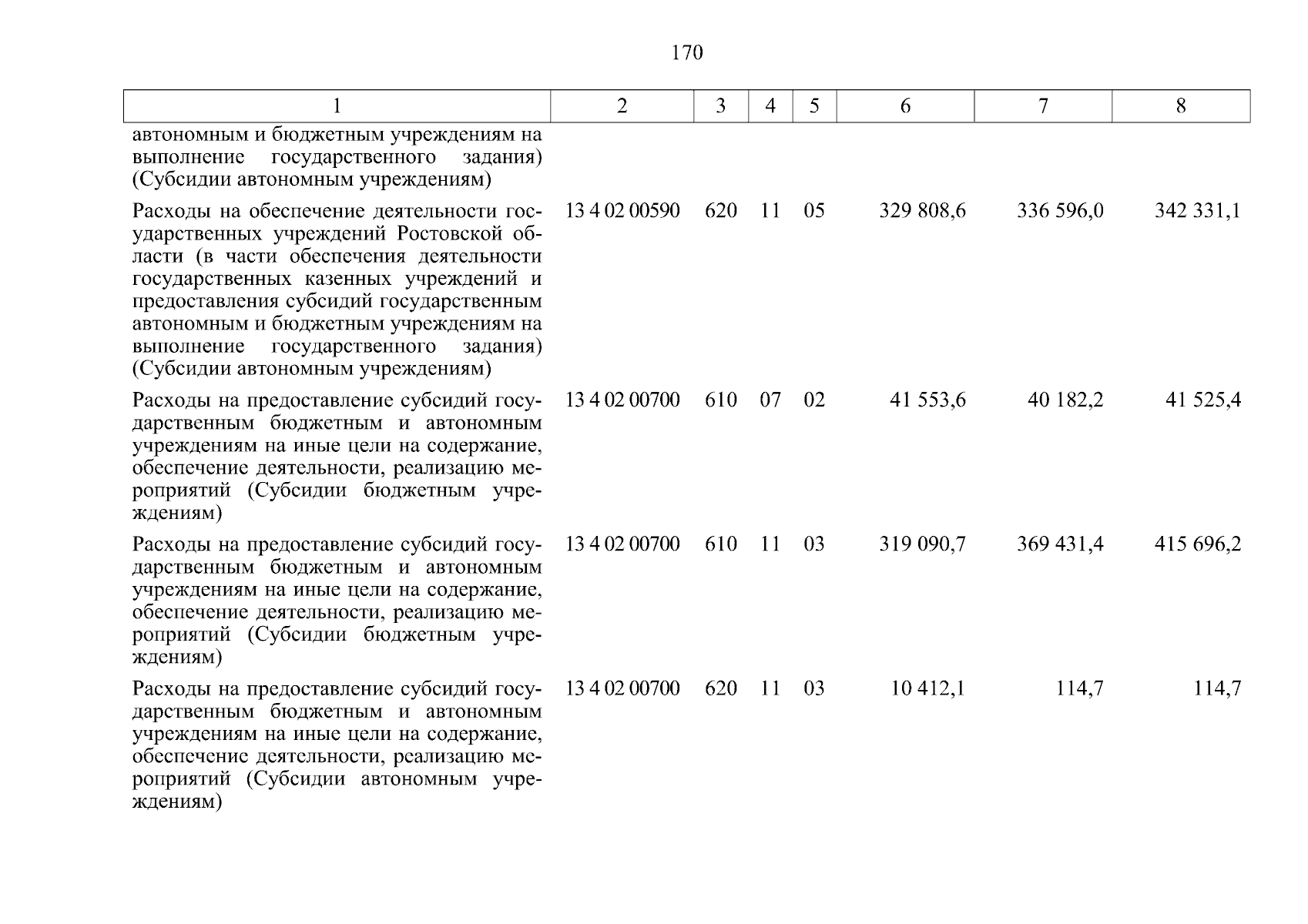 170

| 1 | 2 | 3 | 4 | 5 | 6 | 7 | 8 |
|---|---|---|---|---|---|---|---|
| автономным и бюджетным учреждениям на выполнение государственного задания) (Субсидии автономным учреждениям) | | | | | | | |
| Расходы на обеспечение деятельности государственных учреждений Ростовской области (в части обеспечения деятельности государственных казенных учреждений и предоставления субсидий государственным автономным и бюджетным учреждениям на выполнение государственного задания) (Субсидии автономным учреждениям) | 13 4 02 00590 | 620 | 11 | 05 | 329 808,6 | 336 596,0 | 342 331,1 |
| Расходы на предоставление субсидий государственным бюджетным и автономным учреждениям на иные цели на содержание, обеспечение деятельности, реализацию мероприятий (Субсидии бюджетным учреждениям) | 13 4 02 00700 | 610 | 07 | 02 | 41 553,6 | 40 182,2 | 41 525,4 |
| Расходы на предоставление субсидий государственным бюджетным и автономным учреждениям на иные цели на содержание, обеспечение деятельности, реализацию мероприятий (Субсидии бюджетным учреждениям) | 13 4 02 00700 | 610 | 11 | 03 | 319 090,7 | 369 431,4 | 415 696,2 |
| Расходы на предоставление субсидий государственным бюджетным и автономным учреждениям на иные цели на содержание, обеспечение деятельности, реализацию мероприятий (Субсидии автономным учреждениям) | 13 4 02 00700 | 620 | 11 | 03 | 10 412,1 | 114,7 | 114,7 |